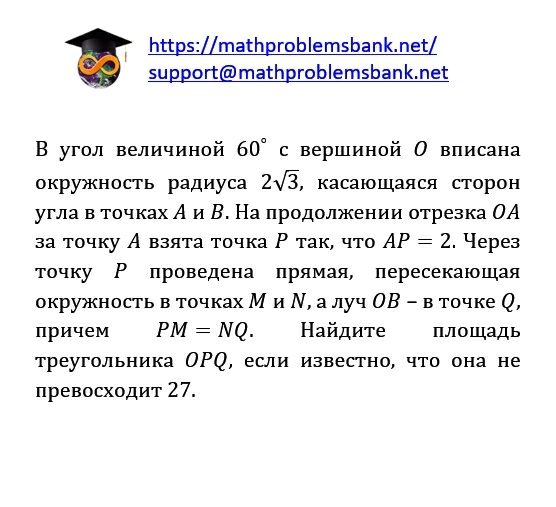 https://mathproblemsbank.net/
support@mathproblemsbank.net

В угол величиной $60^\circ$ с вершиной $O$ вписана окружность радиуса $2\sqrt{3}$, касающаяся сторон угла в точках $A$ и $B$. На продолжении отрезка $OA$ за точку $A$ взята точка $P$ так, что $AP = 2$. Через точку $P$ проведена прямая, пересекающая окружность в точках $M$ и $N$, а луч $OB$ – в точке $Q$, причем $PM = NQ$. Найдите площадь треугольника $OPQ$, если известно, что она не превосходит 27.